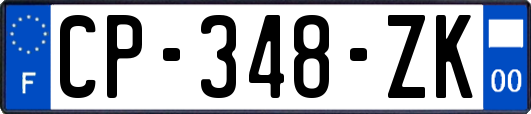 F
CP-348-ZK
00